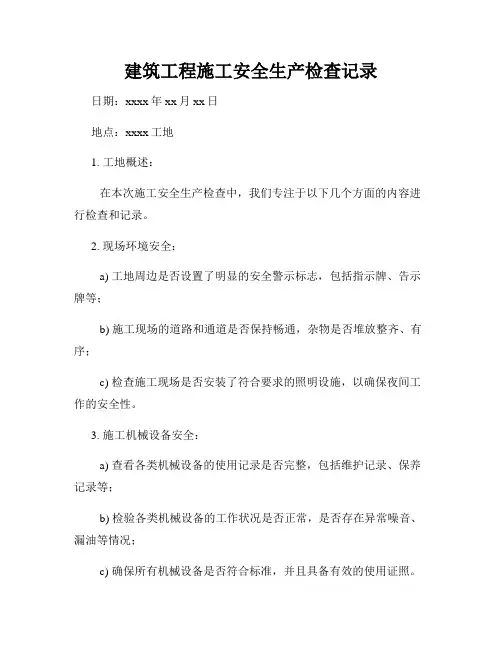 建筑工程施工安全生产检查记录

日期：xxxx 年 xx 月 xx 日

地点：xxxx 工地

1. 工地概述：

在本次施工安全生产检查中，我们专注于以下几个方面的内容进行检查和记录。

2. 现场环境安全：

a) 工地周边是否设置了明显的安全警示标志，包括指示牌、告示牌等；

b) 施工现场的道路和通道是否保持畅通，杂物是否堆放整齐、有序；

c) 检查施工现场是否安装了符合要求的照明设施，以确保夜间工作的安全性。

3. 施工机械设备安全：

a) 查看各类机械设备的使用记录是否完整，包括维护记录、保养记录等；

b) 检验各类机械设备的工作状况是否正常，是否存在异常噪音、漏油等情况；

c) 确保所有机械设备是否符合标准，并且具备有效的使用证照。